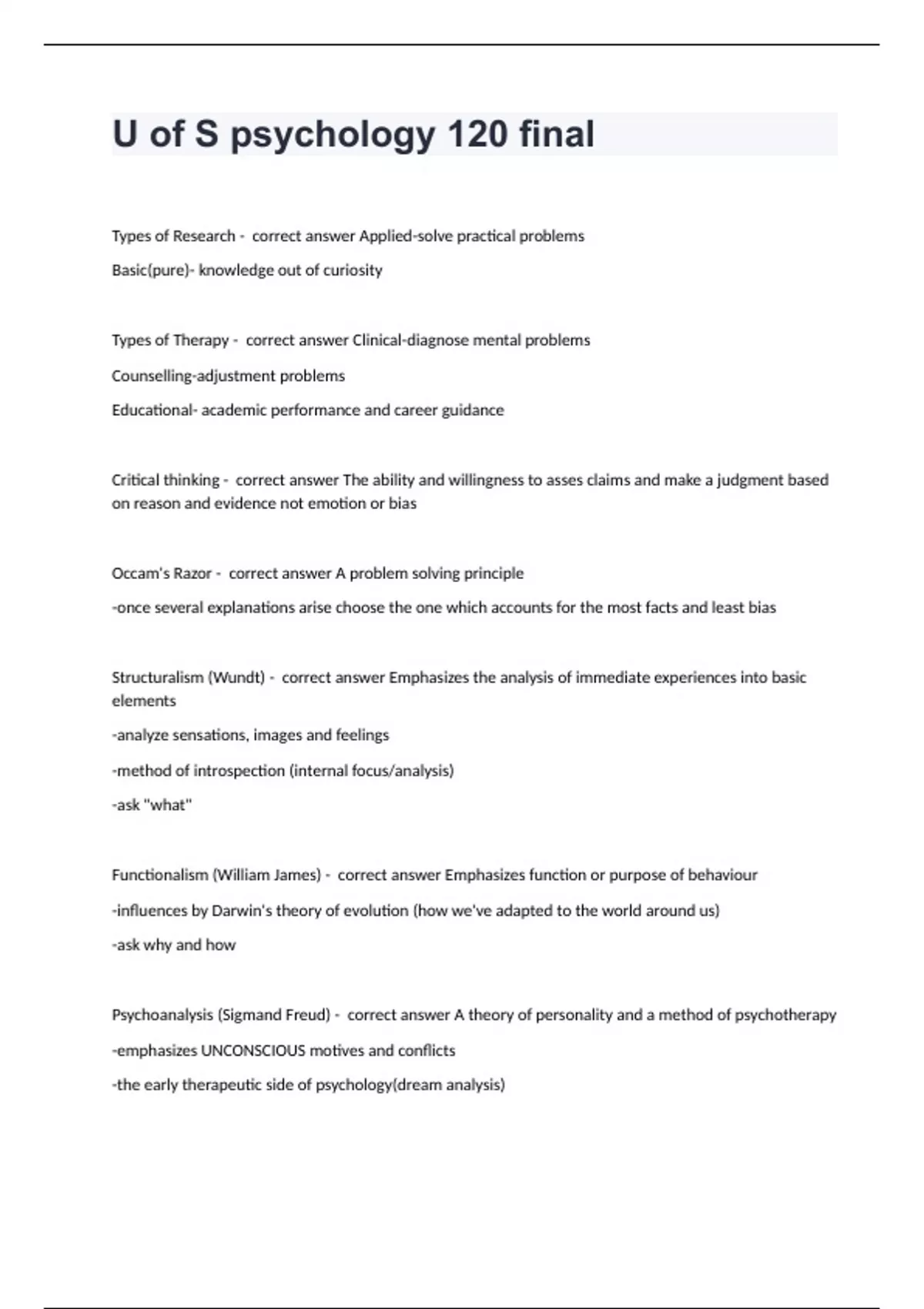 U of S psychology 120 final

Types of Research - correct answer Applied-solve practical problems

Basic(pure)- knowledge out of curiosity

Types of Therapy - correct answer Clinical-diagnose mental problems

Counselling-adjustment problems

Educational- academic performance and career guidance

Critical thinking - correct answer The ability and willingness to asses claims and make a judgment based on reason and evidence not emotion or bias

Occam's Razor - correct answer A problem solving principle

-once several explanations arise choose the one which accounts for the most facts and least bias

Structuralism (Wundt) - correct answer Emphasizes the analysis of immediate experiences into basic elements

-analyze sensations, images and feelings

-method of introspection (internal focus/analysis)

-ask "what"

Functionalism (William James) - correct answer Emphasizes function or purpose of behaviour

-influences by Darwin's theory of evolution (how we've adapted to the world around us)

-ask why and how

Psychoanalysis (Sigmand Freud) - correct answer A theory of personality and a method of psychotherapy

-emphasizes UNCONSCIOUS motives and conflicts

-the early therapeutic side of psychology(dream analysis)